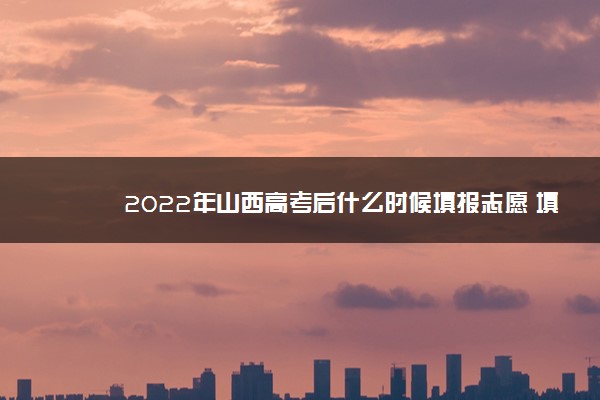 2022年山西高考后什么时候填报志愿 填